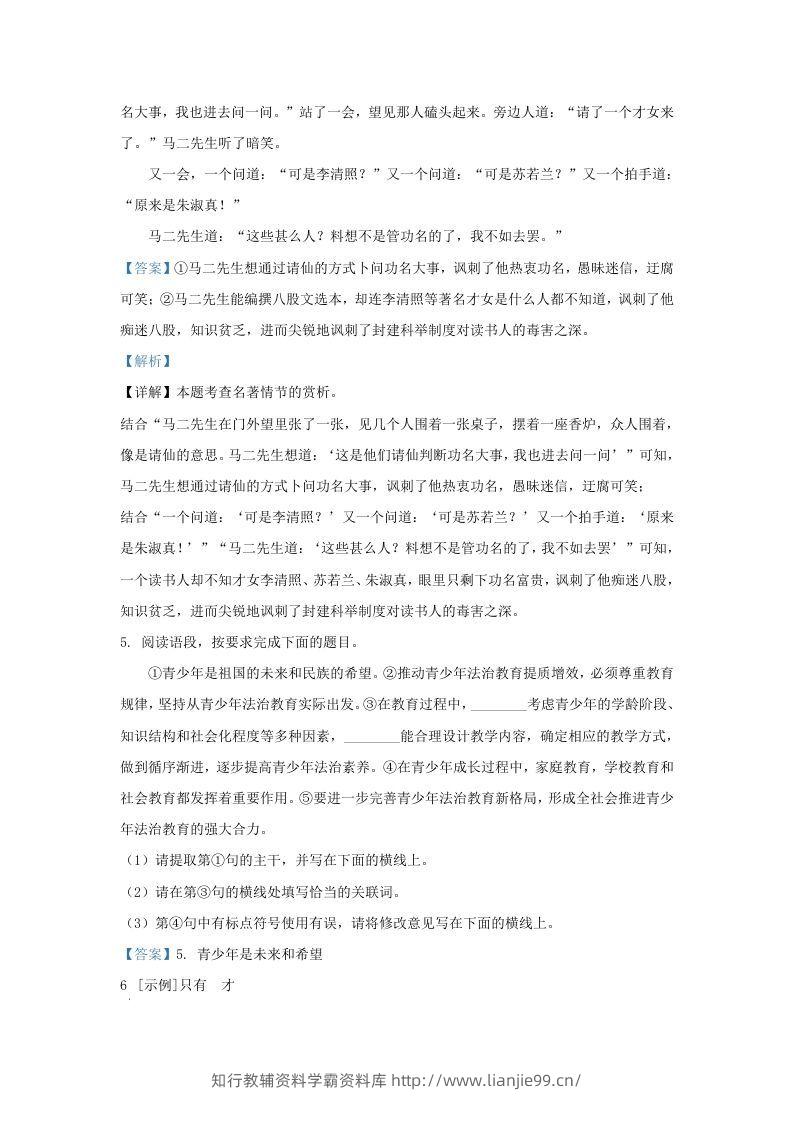 名大事，我也进去问一问。”站了一会，望见那人磕头起来。旁边人道：“请了一个才女来了。”马二先生听了暗笑。

又一会，一个问道：“可是李清照？”又一个问道：“可是苏若兰？”又一个拍手道：“原来是朱淑真！”

马二先生道：“这些甚么人？料想不是管功名的了，我不如去罢。”

【答案】①马二先生想通过请仙的方式卜问功名大事，讽刺了他热衷功名，愚昧迷信，迂腐可笑；②马二先生能编撰八股文选本，却连李清照等著名才女是什么人都不知道，讽刺了他痴迷八股，知识贫乏，进而尖锐地讽刺了封建科举制度对读书人的毒害之深。

【解析】

【详解】本题考查名著情节的赏析。

结合“马二先生在门外望里张了一张，见几个人围着一张桌子，摆着一座香炉，众人围着，像是请仙的意思。马二先生想道：‘这是他们请仙判断功名大事，我也进去问一问’”可知，马二先生想通过请仙的方式卜问功名大事，讽刺了他热衷功名，愚昧迷信，迂腐可笑；

结合“一个问道：‘可是李清照？’又一个问道：‘可是苏若兰？’又一个拍手道：‘原来是朱淑真！’”“马二先生道：‘这些甚么人？料想不是管功名的了，我不如去罢’”可知，一个读书人却不知才女李清照、苏若兰、朱淑真，眼里只剩下功名富贵，讽刺了他痴迷八股，知识贫乏，进而尖锐地讽刺了封建科举制度对读书人的毒害之深。

5. 阅读语段，按要求完成下面的题目。

①青少年是祖国的未来和民族的希望。②推动青少年法治教育提质增效，必须尊重教育规律，坚持从青少年法治教育实际出发。③在教育过程中，____考虑青少年的学龄阶段、知识结构和社会化程度等多种因素，____能合理设计教学内容，确定相应的教学方式，做到循序渐进，逐步提高青少年法治素养。④在青少年成长过程中，家庭教育，学校教育和社会教育都发挥着重要作用。⑤要进一步完善青少年法治教育新格局，形成全社会推进青少年法治教育的强大合力。

（1）请提取第①句的主干，并写在下面的横线上。

（2）请在第③句的横线处填写恰当的关联词。

（3）第④句中有标点符号使用有误，请将修改意见写在下面的横线上。

【答案】5. 青少年是未来和希望

6 [示例]只有 才

知行教辅资料学霸资料库 http://www.lianjie99.cn/